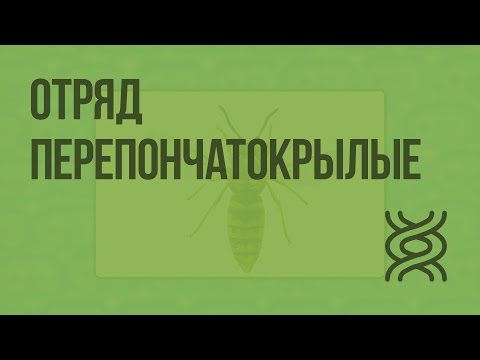 ОТРЯД ПЕРЕПОНЧАТОКРЫЛЫЕ